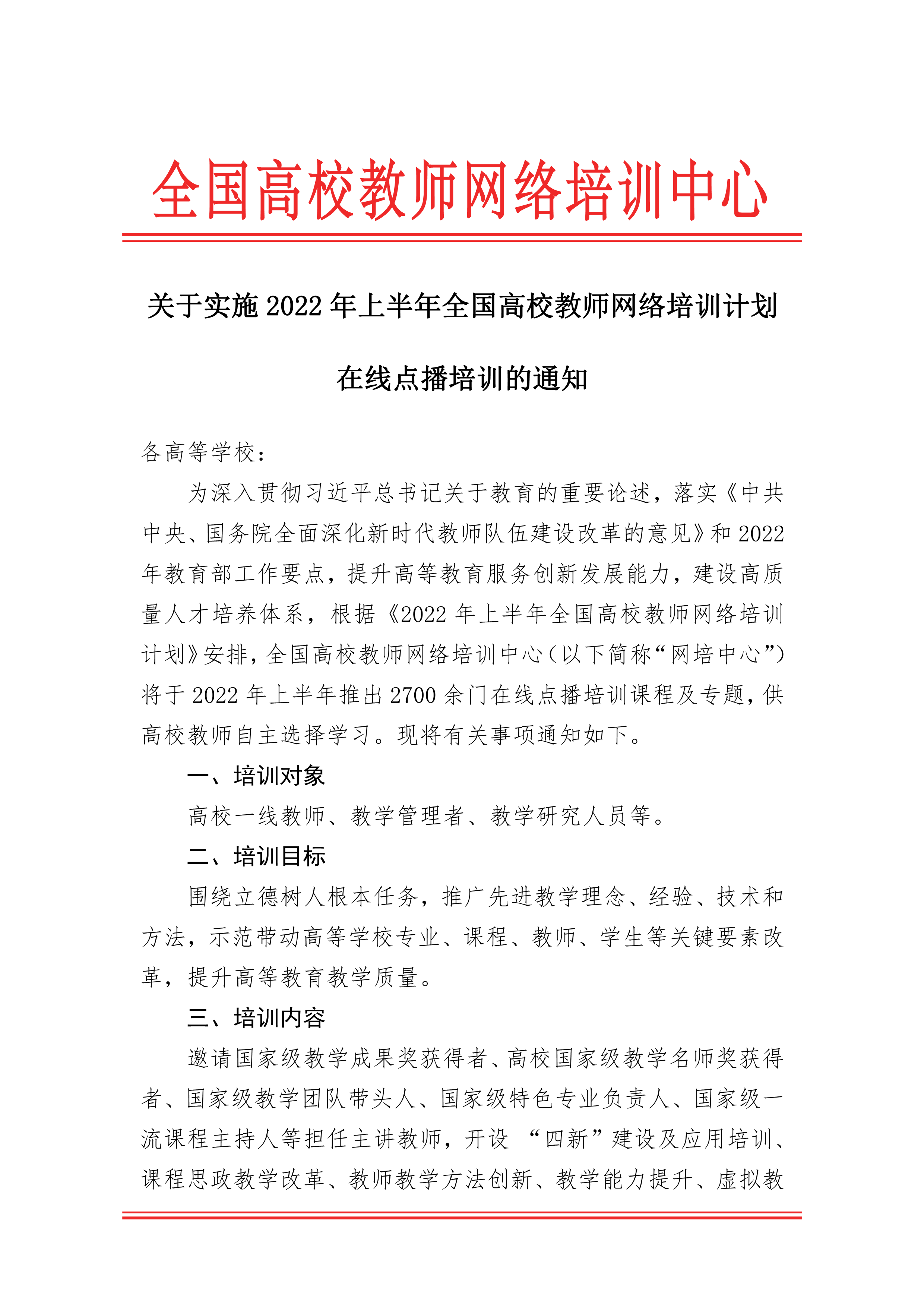 全国高校教师网络培训中心

关于实施 2022 年上半年全国高校教师网络培训计划在线点播培训的通知

各高等学校：

为深入贯彻习近平总书记关于教育的重要论述，落实《中共中央、国务院全面深化新时代教师队伍建设改革的意见》和 2022 年教育部工作要点，提升高等教育服务创新发展能力，建设高质量人才培养体系，根据《2022 年上半年全国高校教师网络培训计划》安排，全国高校教师网络培训中心（以下简称“网培中心”）将于 2022 年上半年推出 2700 余门在线点播培训课程及专题，供高校教师自主选择学习。现将有关事项通知如下。

一、培训对象

高校一线教师、教学管理者、教学研究人员等。

二、培训目标

围绕立德树人根本任务，推广先进教学理念、经验、技术和方法，示范带动高等学校专业、课程、教师、学生等关键要素改革，提升高等教育教学质量。

三、培训内容

邀请国家级教学成果奖获得者、高校国家级教学名师奖获得者、国家级教学团队带头人、国家级特色专业负责人、国家级一流课程主持人等担任主讲教师，开设 “四新”建设及应用培训、课程思政教学改革、教师教学方法创新、教学能力提升、虚拟教